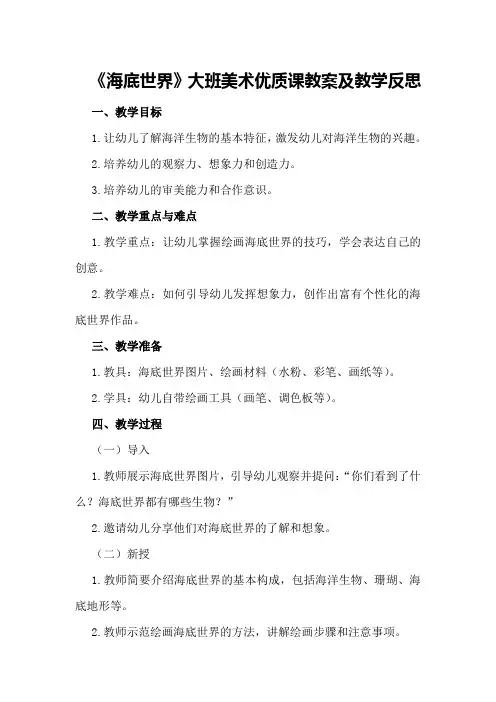 《海底世界》大班美术优质课教案及教学反思

一、教学目标

1.让幼儿了解海洋生物的基本特征，激发幼儿对海洋生物的兴趣。

2.培养幼儿的观察力、想象力和创造力。

3.培养幼儿的审美能力和合作意识。

二、教学重点与难点

1.教学重点：让幼儿掌握绘画海底世界的技巧，学会表达自己的创意。

2.教学难点：如何引导幼儿发挥想象力，创作出富有个性化的海底世界作品。

三、教学准备

1.教具：海底世界图片、绘画材料（水粉、彩笔、画纸等）。

2.学具：幼儿自带绘画工具（画笔、调色板等）。

四、教学过程

（一）导入

1.教师展示海底世界图片，引导幼儿观察并提问：“你们看到了什么？海底世界都有哪些生物？”

2.邀请幼儿分享他们对海底世界的了解和想象。

（二）新授

1.教师简要介绍海底世界的基本构成，包括海洋生物、珊瑚、海底地形等。

2.教师示范绘画海底世界的方法，讲解绘画步骤和注意事项。